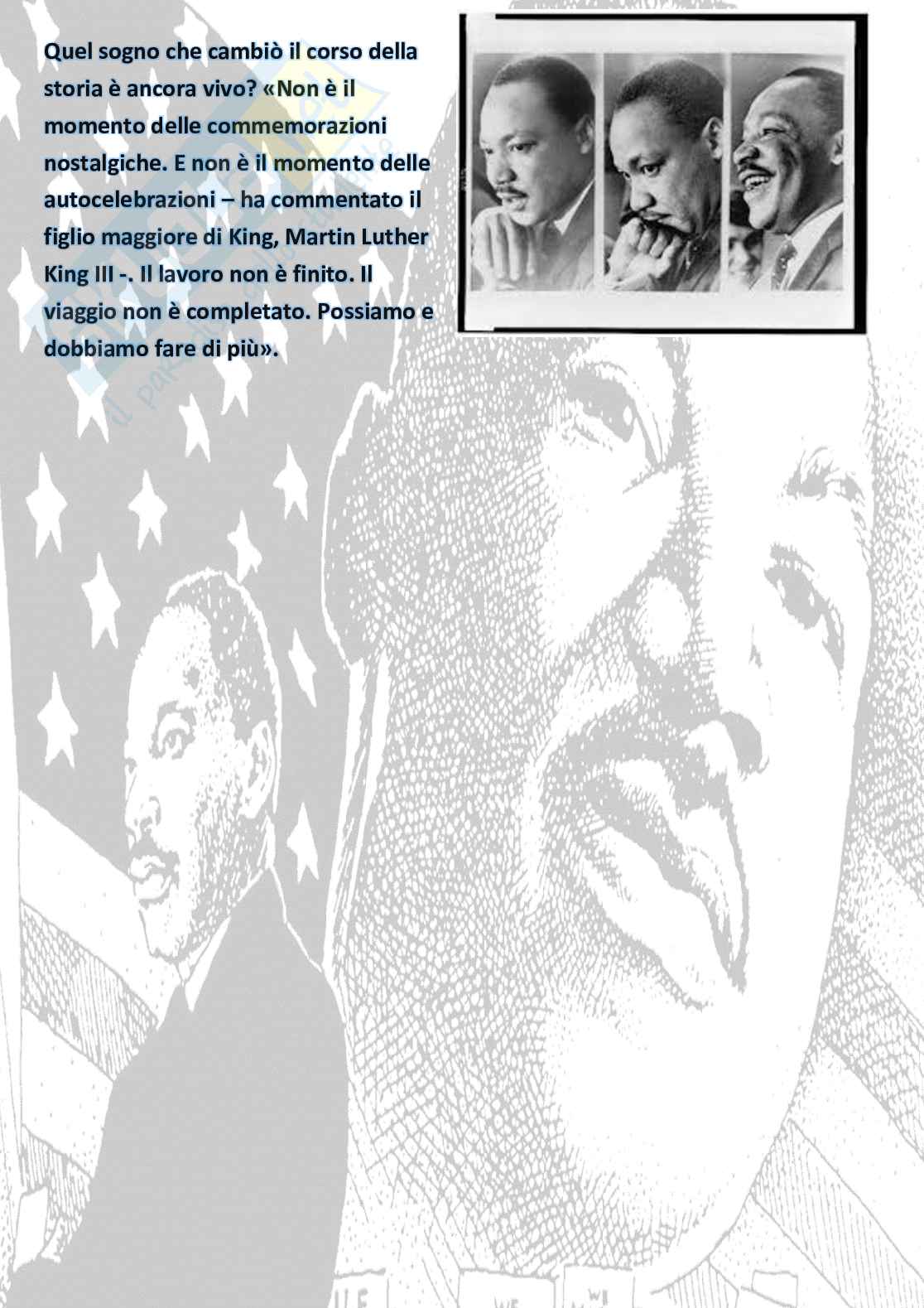 Quel sogno che cambiò il corso della storia è ancora vivo? «Non è il momento delle commemorazioni nostalgiche. E non è il momento delle autocelebrazioni – ha commentato il figlio maggiore di King, Martin Luther King III -. Il lavoro non è finito. Il viaggio non è completato. Possiamo e dobbiamo fare di più».